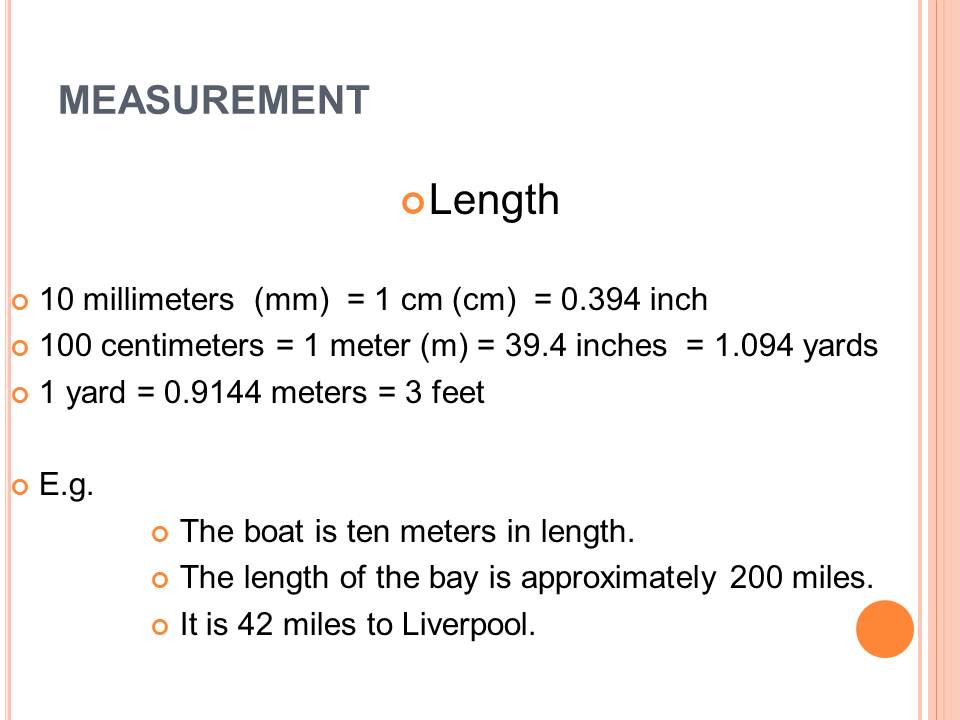 MEASUREMENT

Length

10 millimeters (mm) = 1 cm (cm) = 0.394 inch
100 centimeters = 1 meter (m) = 39.4 inches = 1.094 yards
1 yard = 0.9144 meters = 3 feet

E.g.
The boat is ten meters in length.
The length of the bay is approximately 200 miles.
It is 42 miles to Liverpool.